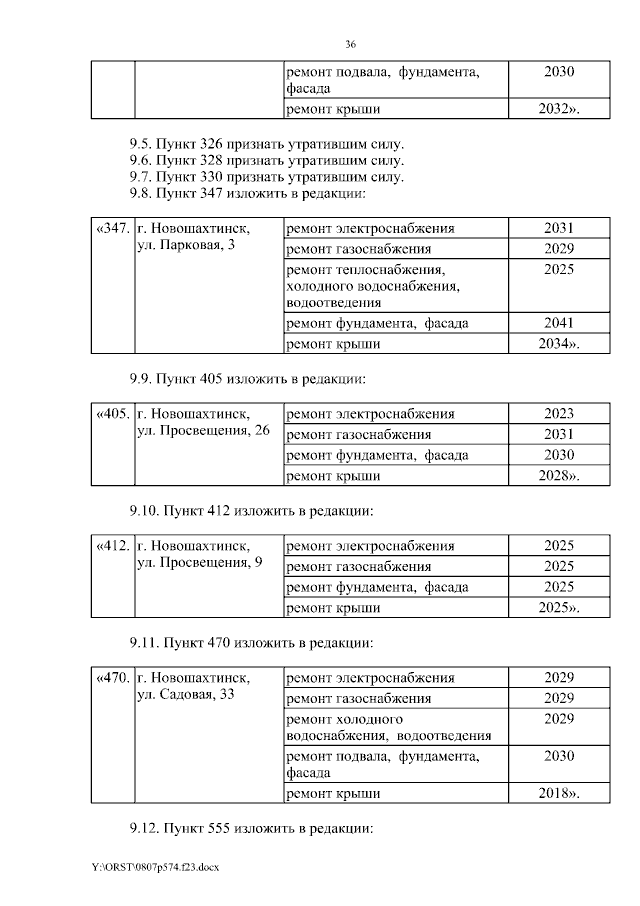 36

|  |  | ремонт подвала, фундамента, фасада | 2030 |
|---|---|---|---|
|  |  | ремонт крыши | 2032». |

9.5. Пункт 326 признать утратившим силу.
9.6. Пункт 328 признать утратившим силу.
9.7. Пункт 330 признать утратившим силу.
9.8. Пункт 347 изложить в редакции:

| «347. | г. Новошахтинск, ул. Парковая, 3 | ремонт электроснабжения | 2031 |
|---|---|---|---|
|  |  | ремонт газоснабжения | 2029 |
|  |  | ремонт теплоснабжения, холодного водоснабжения, водоотведения | 2025 |
|  |  | ремонт фундамента, фасада | 2041 |
|  |  | ремонт крыши | 2034». |

9.9. Пункт 405 изложить в редакции:

| «405. | г. Новошахтинск, ул. Просвещения, 26 | ремонт электроснабжения | 2023 |
|---|---|---|---|
|  |  | ремонт газоснабжения | 2031 |
|  |  | ремонт фундамента, фасада | 2030 |
|  |  | ремонт крыши | 2028». |

9.10. Пункт 412 изложить в редакции:

| «412. | г. Новошахтинск, ул. Просвещения, 9 | ремонт электроснабжения | 2025 |
|---|---|---|---|
|  |  | ремонт газоснабжения | 2025 |
|  |  | ремонт фундамента, фасада | 2025 |
|  |  | ремонт крыши | 2025». |

9.11. Пункт 470 изложить в редакции:

| «470. | г. Новошахтинск, ул. Садовая, 33 | ремонт электроснабжения | 2029 |
|---|---|---|---|
|  |  | ремонт газоснабжения | 2029 |
|  |  | ремонт холодного водоснабжения, водоотведения | 2029 |
|  |  | ремонт подвала, фундамента, фасада | 2030 |
|  |  | ремонт крыши | 2018». |

9.12. Пункт 555 изложить в редакции:

Y:\ORST\0807p574.f23.docx